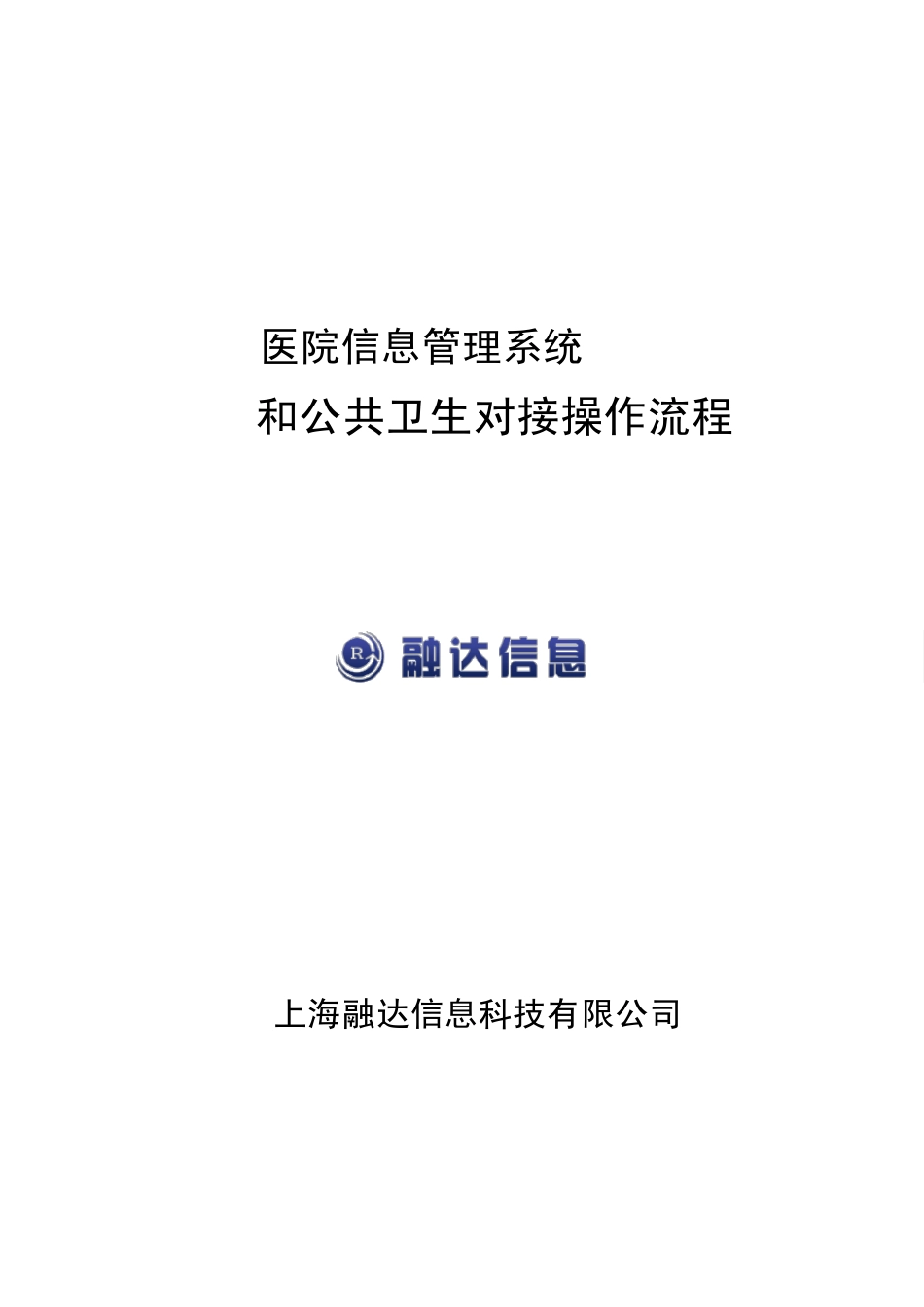 医院信息管理系统

和公共卫生对接操作流程

R 融达信息

上海融达信息科技有限公司